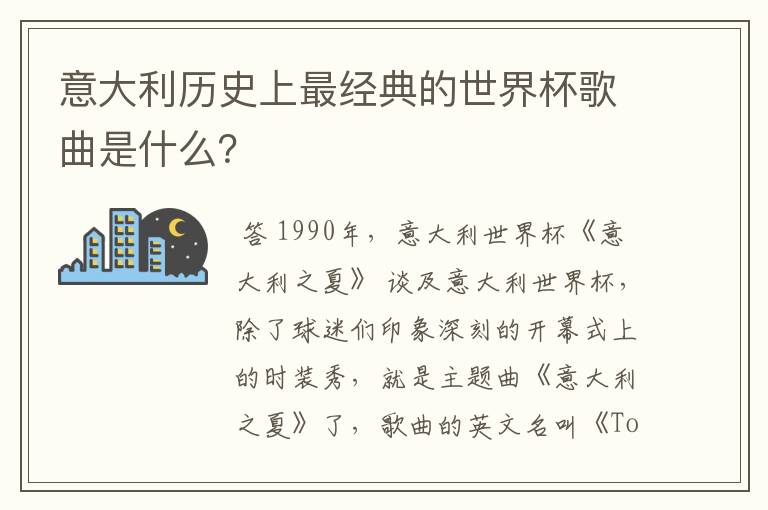 意大利历史上最经典的世界杯歌曲是什么?

答 1990年，意大利世界杯《意大利之夏》 谈及意大利世界杯，除了球迷们印象深刻的开幕式上的时装秀，就是主题曲《意大利之夏》了，歌曲的英文名叫《To